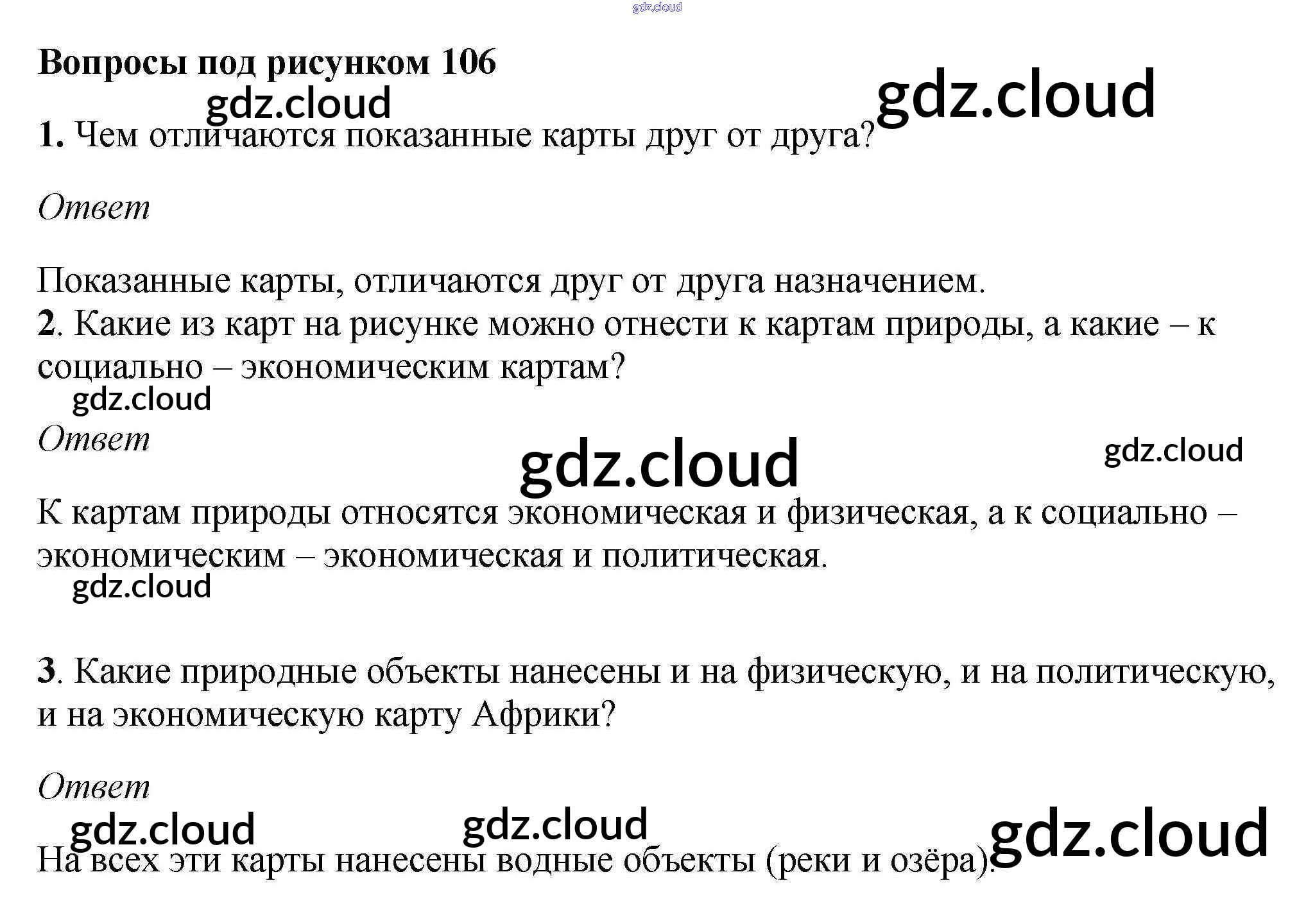 Вопросы под рисунком 106

1. Чем отличаются показанные карты друг от друга?

Ответ

Показанные карты, отличаются друг от друга назначением.

2. Какие из карт на рисунке можно отнести к картам природы, а какие – к социально – экономическим картам?

Ответ

К картам природы относятся экономическая и физическая, а к социально – экономическим – экономическая и политическая.

3. Какие природные объекты нанесены и на физическую, и на политическую, и на экономическую карту Африки?

Ответ

На всех эти карты нанесены водные объекты (реки и озёра).

gdz.cloud